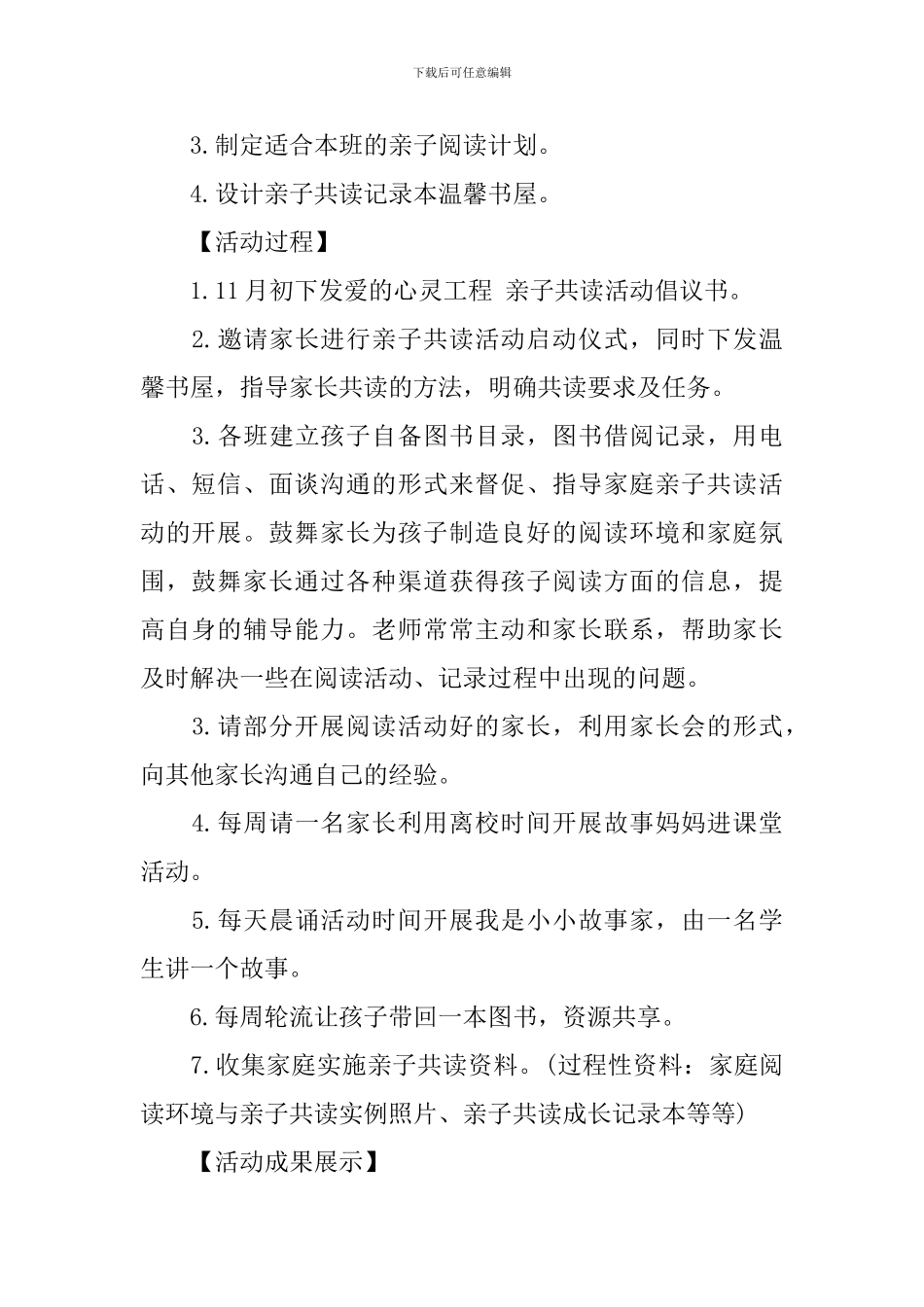 下载后可任意编辑

3.制定适合本班的亲子阅读计划。

4.设计亲子共读记录本温馨书屋。

【活动过程】

1.11月初下发爱的心灵工程 亲子共读活动倡议书。

2.邀请家长进行亲子共读活动启动仪式，同时下发温馨书屋，指导家长共读的方法，明确共读要求及任务。

3.各班建立孩子自备图书目录，图书借阅记录，用电话、短信、面谈沟通的形式来督促、指导家庭亲子共读活动的开展。鼓舞家长为孩子制造良好的阅读环境和家庭氛围，鼓舞家长通过各种渠道获得孩子阅读方面的信息，提高自身的辅导能力。老师常常主动和家长联系，帮助家长及时解决一些在阅读活动、记录过程中出现的问题。

3.请部分开展阅读活动好的家长，利用家长会的形式，向其他家长沟通自己的经验。

4.每周请一名家长利用离校时间开展故事妈妈进课堂活动。

5.每天晨诵活动时间开展我是小小故事家，由一名学生讲一个故事。

6.每周轮流让孩子带回一本图书，资源共享。

7.收集家庭实施亲子共读资料。(过程性资料：家庭阅读环境与亲子共读实例照片、亲子共读成长记录本等等)

【活动成果展示】